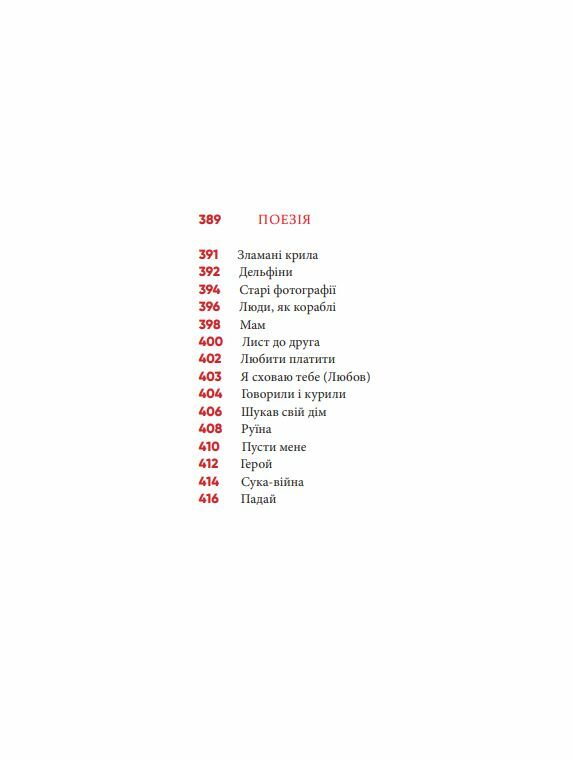 389 ПОЕЗІЯ

391 Зламані крила
392 Дельфіни
394 Старі фотографії
396 Люди, як кораблі
398 Мам
400 Лист до друга
402 Любити платити
403 Я сховаю тебе (Любов)
404 Говорили і курили
406 Шукав свій дім
408 Руїна
410 Пусти мене
412 Герой
414 Сука-війна
416 Падай